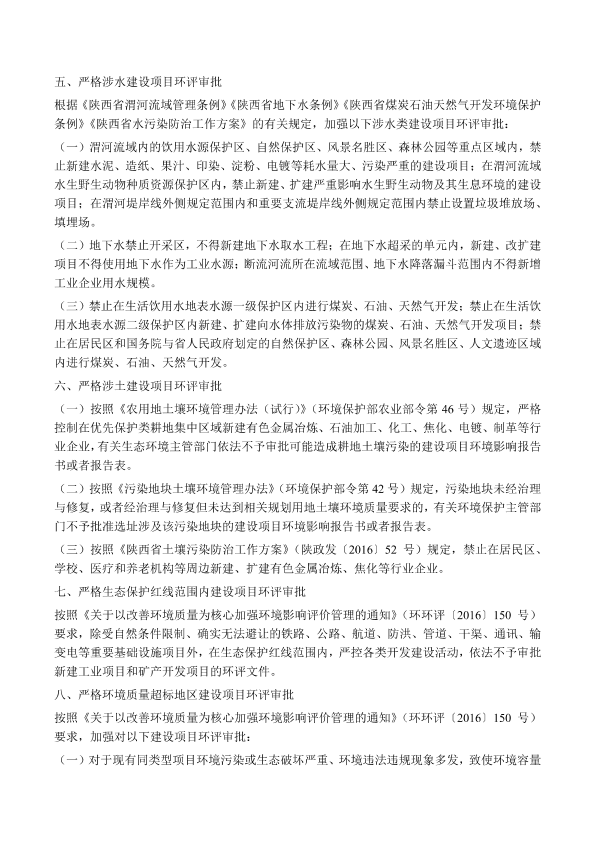 五、严格涉水建设项目环评审批

根据《陕西省渭河流域管理条例》《陕西省地下水条例》《陕西省煤炭石油天然气开发环境保护条例》《陕西省水污染防治工作方案》的有关规定，加强以下涉水类建设项目环评审批：

（一）渭河流域内的饮用水源保护区、自然保护区、风景名胜区、森林公园等重点区域内，禁止新建水泥、造纸、果汁、印染、淀粉、电镀等耗水量大、污染严重的建设项目；在渭河流域水生野生动物种质资源保护区内，禁止新建、扩建严重影响水生野生动物及其生息环境的建设项目；在渭河堤岸线外侧规定范围内和重要支流堤岸线外侧规定范围内禁止设置垃圾堆放场、填埋场。

（二）地下水禁止开采区，不得新建地下水取水工程；在地下水超采的单元内，新建、改扩建项目不得使用地下水作为工业水源；断流河流所在流域范围、地下水降落漏斗范围内不得新增工业企业用水规模。

（三）禁止在生活饮用水地表水源一级保护区内进行煤炭、石油、天然气开发；禁止在生活饮用水地表水源二级保护区内新建、扩建向水体排放污染物的煤炭、石油、天然气开发项目；禁止在居民区和国务院与省人民政府划定的自然保护区、森林公园、风景名胜区、人文遗迹区域内进行煤炭、石油、天然气开发。

六、严格涉土建设项目环评审批

（一）按照《农用地土壤环境管理办法（试行）》（环境保护部农业部令第 46 号）规定，严格控制在优先保护类耕地集中区域新建有色金属冶炼、石油加工、化工、焦化、电镀、制革等行业企业，有关生态环境主管部门依法不予审批可能造成耕地土壤污染的建设项目环境影响报告书或者报告表。

（二）按照《污染地块土壤环境管理办法》（环境保护部令第 42 号）规定，污染地块未经治理与修复，或者经治理与修复但未达到相关规划用地土壤环境质量要求的，有关环境保护主管部门不予批准选址涉及该污染地块的建设项目环境影响报告书或者报告表。

（三）按照《陕西省土壤污染防治工作方案》（陕政发〔2016〕52 号）规定，禁止在居民区、学校、医疗和养老机构等周边新建、扩建有色金属冶炼、焦化等行业企业。

七、严格生态保护红线范围内建设项目环评审批

按照《关于以改善环境质量为核心加强环境影响评价管理的通知》（环环评〔2016〕150 号）要求，除受自然条件限制、确实无法避让的铁路、公路、航道、防洪、管道、干渠、通讯、输变电等重要基础设施项目外，在生态保护红线范围内，严控各类开发建设活动，依法不予审批新建工业项目和矿产开发项目的环评文件。

八、严格环境质量超标地区建设项目环评审批

按照《关于以改善环境质量为核心加强环境影响评价管理的通知》（环环评〔2016〕150 号）要求，加强对以下建设项目环评审批：

（一）对于现有同类型项目环境污染或生态破坏严重、环境违法违规现象多发，致使环境容量